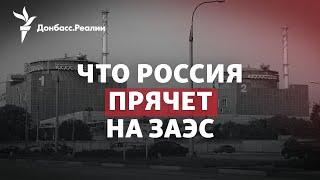 Донбасс.Реалии

1

2

ЧТО РОССИЯ
ПРЯЧЕТ
НА ЗАЭС